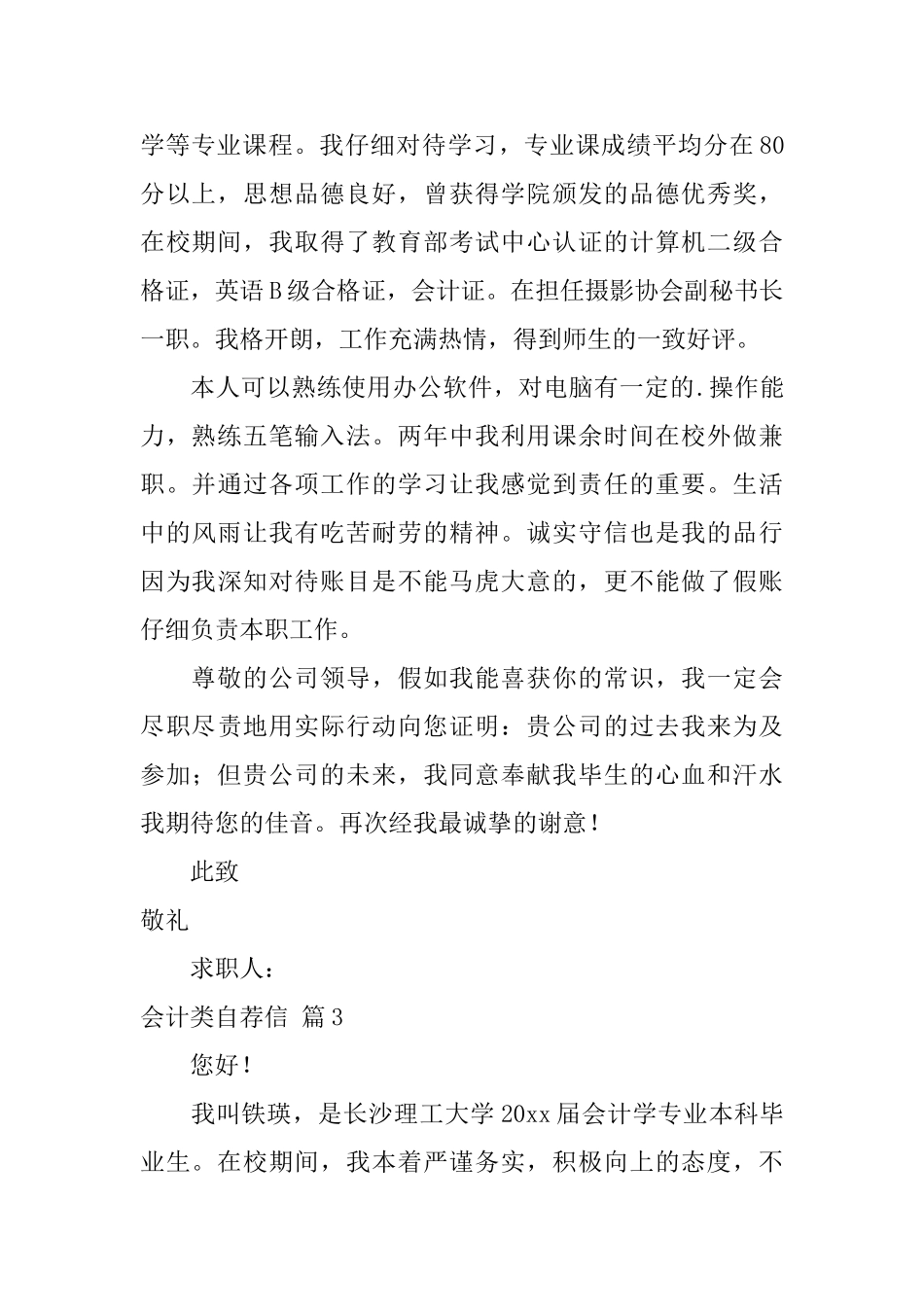 学等专业课程。我仔细对待学习，专业课成绩平均分在80分以上，思想品德良好，曾获得学院颁发的品德优秀奖，在校期间，我取得了教育部考试中心认证的计算机二级合格证，英语B级合格证，会计证。在担任摄影协会副秘书长一职。我格开朗，工作充满热情，得到师生的一致好评。

本人可以熟练使用办公软件，对电脑有一定的.操作能力，熟练五笔输入法。两年中我利用课余时间在校外做兼职。并通过各项工作的学习让我感觉到责任的重要。生活中的风雨让我有吃苦耐劳的精神。诚实守信也是我的品行因为我深知对待账目是不能马虎大意的，更不能做了假账仔细负责本职工作。

尊敬的公司领导，假如我能喜获你的常识，我一定会尽职尽责地用实际行动向您证明：贵公司的过去我来为及参加；但贵公司的未来，我同意奉献我毕生的心血和汗水我期待您的佳音。再次经我最诚挚的谢意！

此致

敬礼

求职人：

会计类自荐信 篇3

您好！

我叫铁瑛，是长沙理工大学20xx届会计学专业本科毕业生。在校期间，我本着严谨务实，积极向上的态度，不